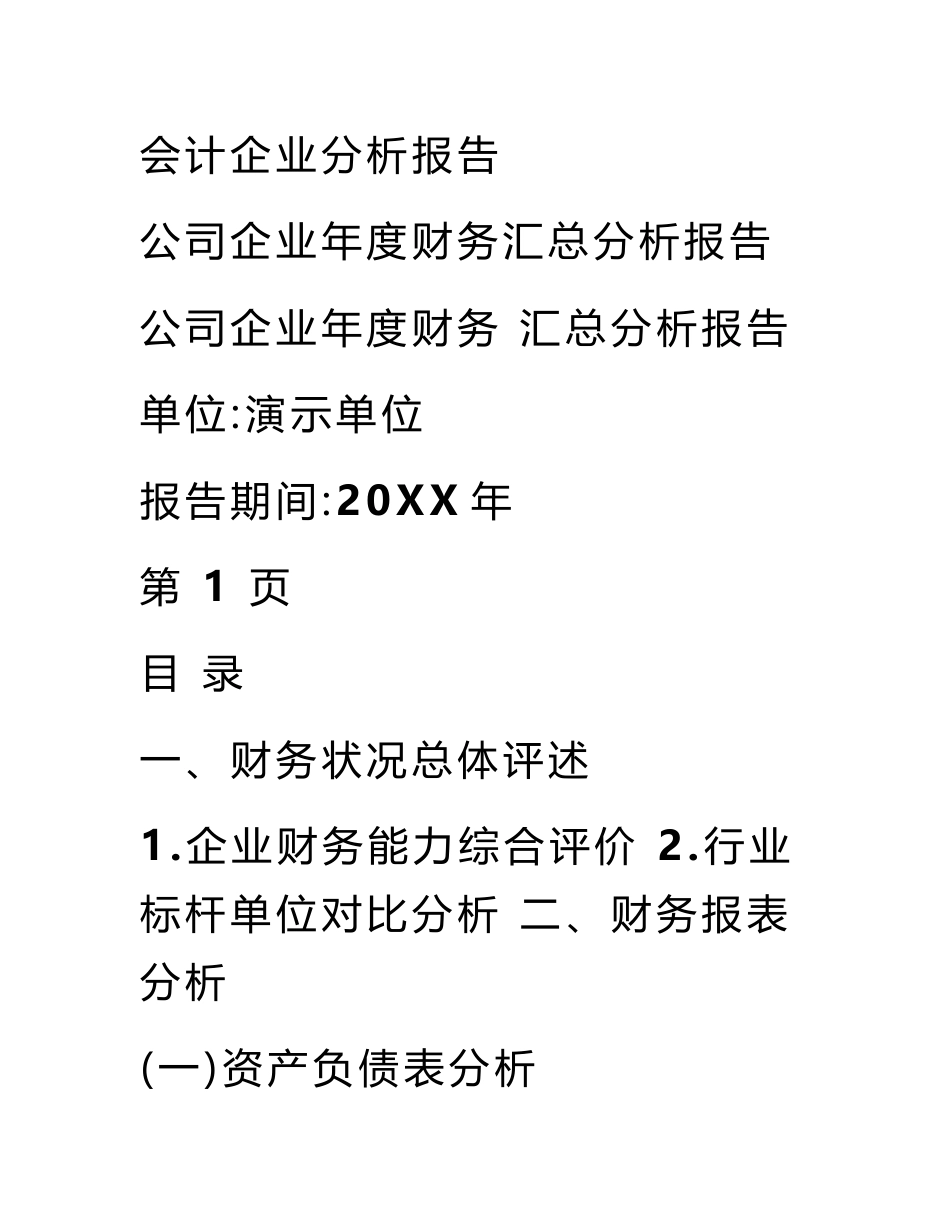 会计企业分析报告

公司企业年度财务汇总分析报告

公司企业年度财务 汇总分析报告

单位:演示单位

报告期间:20XX 年

第 1 页

目 录

一、财务状况总体评述

1.企业财务能力综合评价 2.行业标杆单位对比分析 二、财务报表分析

(一)资产负债表分析